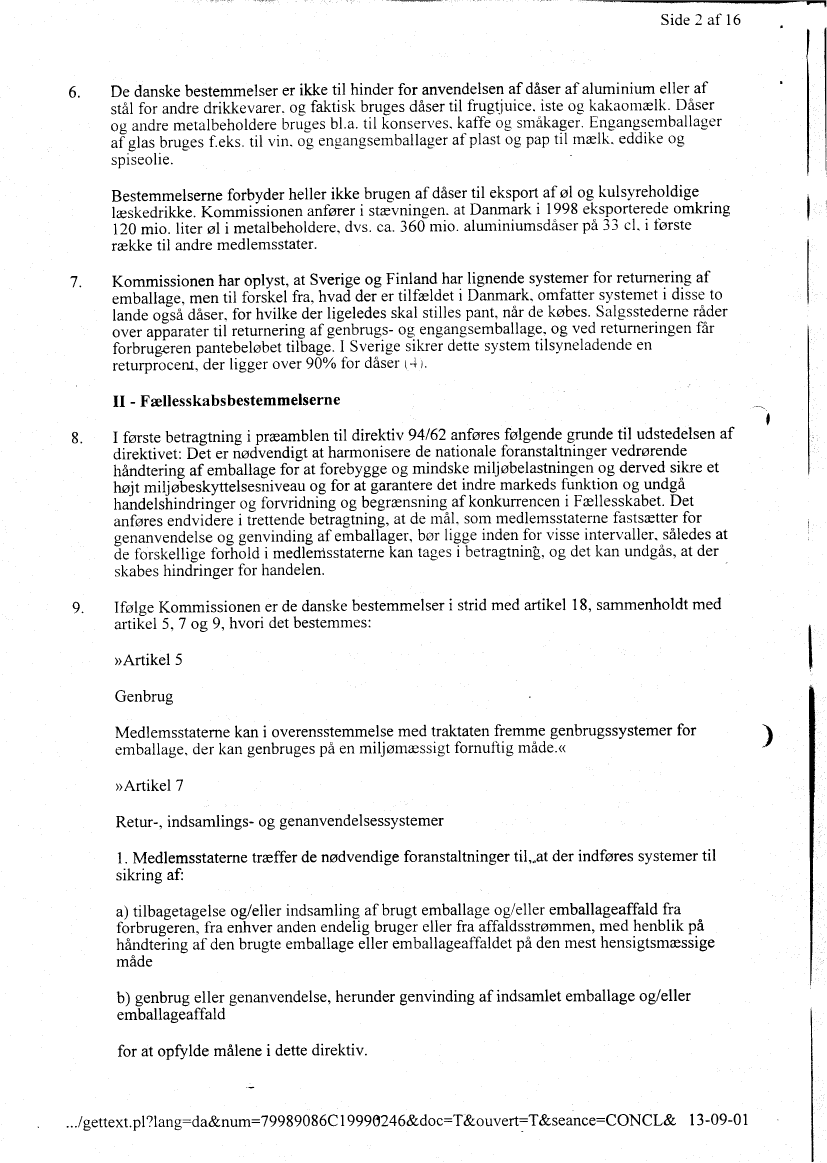 Side 2 af 16

6. De danske bestemmelser er ikke til hinder for anvendelsen af dåser af aluminium eller af stål for andre drikkevarer, og faktisk bruges dåser til frugtjuice, iste og kakaomælk. Dåser og andre metalbeholdere bruges bl.a. til konserves, kaffe og småkager. Engangsemballager af glas bruges f.eks. til vin, og engangsemballager af plast og pap til mælk, eddike og spiseolie.

Bestemmelserne forbyder heller ikke brugen af dåser til eksport af øl og kulsyreholdige læskedrikke. Kommissionen anfører i stævningen, at Danmark i 1998 eksporterede omkring 120 mio. liter øl i metalbeholdere, dvs. ca. 360 mio. aluminiumsdåser på 33 cl, i første række til andre medlemsstater.

7. Kommissionen har oplyst, at Sverige og Finland har lignende systemer for returnering af emballage, men til forskel fra, hvad der er tilfældet i Danmark, omfatter systemet i disse to lande også dåser, for hvilke der ligeledes skal stilles pant, når de købes. Salgsstederne råder over apparater til returnering af genbrugs- og engangsemballage, og ved returneringen får forbrugeren pantebeløbet tilbage. I Sverige sikrer dette system tilsyneladende en returprocent, der ligger over 90% for dåser (4).

II - Fællesskabsbestemmelserne

8. I første betragtning i præamblen til direktiv 94/62 anføres følgende grunde til udstedelsen af direktivet: Det er nødvendigt at harmonisere de nationale foranstaltninger vedrørende håndtering af emballage for at forebygge og mindske miljøbelastningen og derved sikre et højt miljøbeskyttelsesniveau og for at garantere det indre markeds funktion og undgå handelshindringer og forvridning og begrænsning af konkurrencen i Fællesskabet. Det anføres endvidere i trettende betragtning, at de mål, som medlemsstaterne fastsætter for genanvendelse og genvinding af emballager, bør ligge inden for visse intervaller, således at de forskellige forhold i medlemsstaterne kan tages i betragtning, og det kan undgås, at der skabes hindringer for handelen.

9. Ifølge Kommissionen er de danske bestemmelser i strid med artikel 18, sammenholdt med artikel 5, 7 og 9, hvori det bestemmes:

»Artikel 5

Genbrug

Medlemsstaterne kan i overensstemmelse med traktaten fremme genbrugssystemer for emballage, der kan genbruges på en miljømæssigt fornuftig måde.«

»Artikel 7

Retur-, indsamlings- og genanvendelsessystemer

1. Medlemsstaterne træffer de nødvendige foranstaltninger til, at der indføres systemer til sikring af:

a) tilbagetagelse og/eller indsamling af brugt emballage og/eller emballageaffald fra forbrugeren, fra enhver anden endelig bruger eller fra affaldsstrømmen, med henblik på håndtering af den brugte emballage eller emballageaffaldet på den mest hensigtsmæssige måde

b) genbrug eller genanvendelse, herunder genvinding af indsamlet emballage og/eller emballageaffald

for at opfylde målene i dette direktiv.

.../gettext.pl?lang=da&num=79989086C19990246&doc=T&ouvert=T&seance=CONCL& 13-09-01